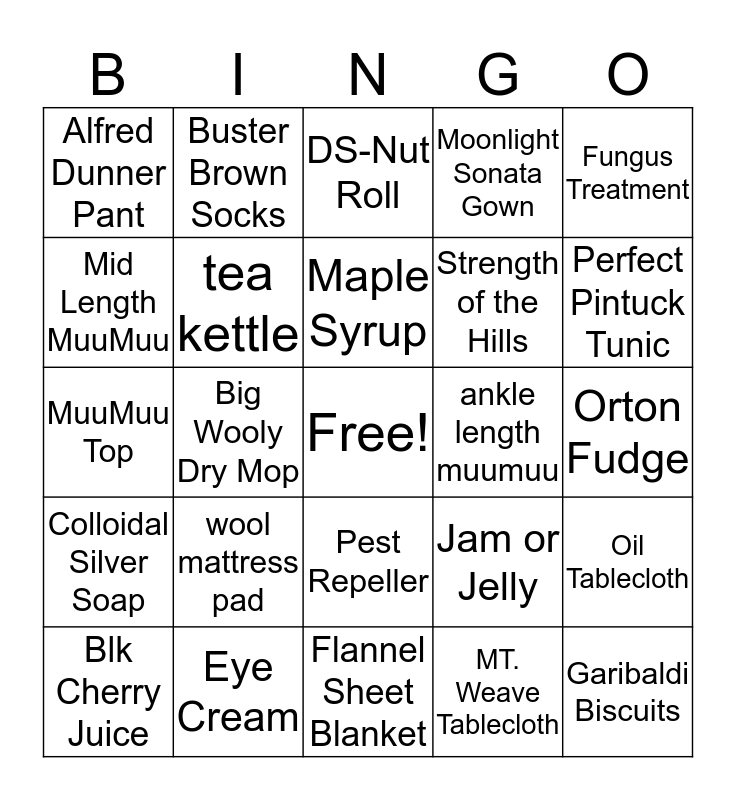 | B | I | N | G | O |
|---|---|---|---|---|
| Alfred Dunner Pant | Buster Brown Socks | DS-Nut Roll | Moonlight Sonata Gown | Fungus Treatment |
| Mid Length MuuMuu | tea kettle | Maple Syrup | Strength of the Hills | Perfect Pintuck Tunic |
| MuuMuu Top | Big Wooly Dry Mop | Free! | ankle length muumuu | Orton Fudge |
| Colloidal Silver Soap | wool mattress pad | Pest Repeller | Jam or Jelly | Oil Tablecloth |
| Blk Cherry Juice | Eye Cream | Flannel Sheet Blanket | MT. Weave Tablecloth | Garibaldi Biscuits |